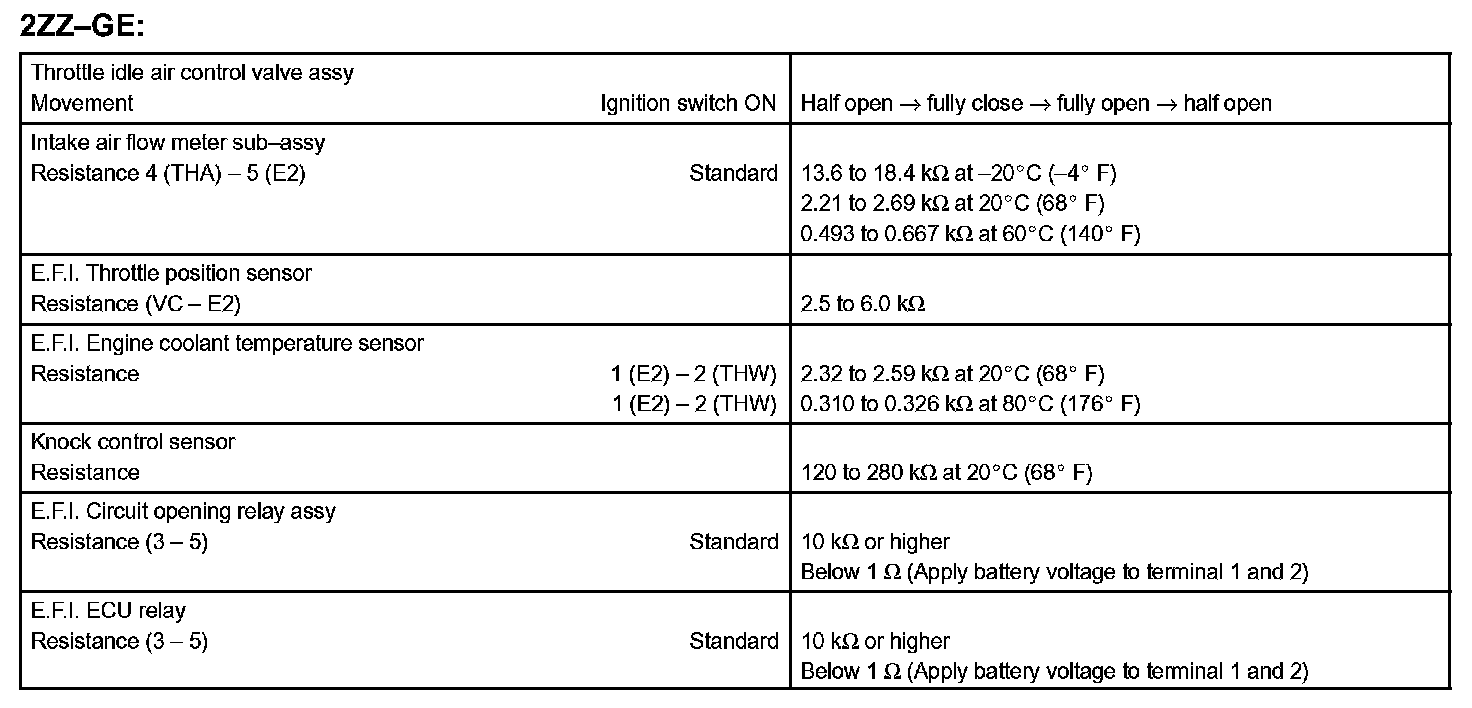 2ZZ–GE:

| | |
|---|---|
| Throttle idle air control valve assy<br>Movement Ignition switch ON | Half open → fully close → fully open → half open |
| Intake air flow meter sub–assy<br>Resistance 4 (THA) – 5 (E2) Standard | 13.6 to 18.4 kΩ at –20°C (–4° F)<br>2.21 to 2.69 kΩ at 20°C (68° F)<br>0.493 to 0.667 kΩ at 60°C (140° F) |
| E.F.I. Throttle position sensor<br>Resistance (VC – E2) | 2.5 to 6.0 kΩ |
| E.F.I. Engine coolant temperature sensor<br>Resistance 1 (E2) – 2 (THW)<br>1 (E2) – 2 (THW) | 2.32 to 2.59 kΩ at 20°C (68° F)<br>0.310 to 0.326 kΩ at 80°C (176° F) |
| Knock control sensor<br>Resistance | 120 to 280 kΩ at 20°C (68° F) |
| E.F.I. Circuit opening relay assy<br>Resistance (3 – 5) Standard | 10 kΩ or higher<br>Below 1 Ω (Apply battery voltage to terminal 1 and 2) |
| E.F.I. ECU relay<br>Resistance (3 – 5) Standard | 10 kΩ or higher<br>Below 1 Ω (Apply battery voltage to terminal 1 and 2) |